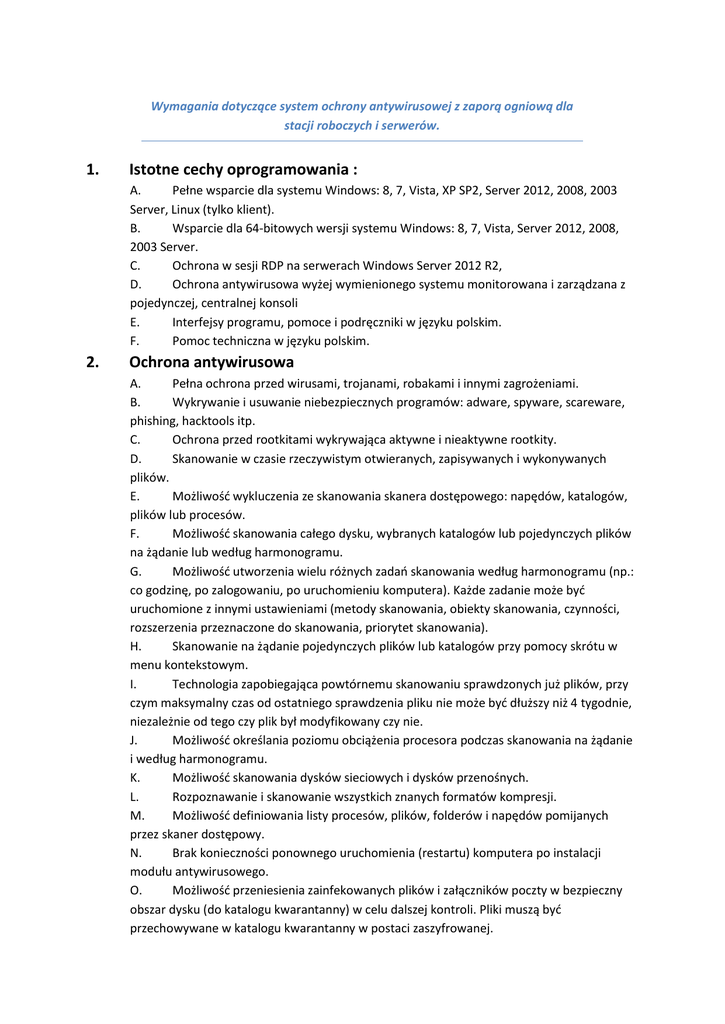 Wymagania dotyczące system ochrony antywirusowej z zaporą ogniową dla stacji roboczych i serwerów.

1. Istotne cechy oprogramowania :

A. Pełne wsparcie dla systemu Windows: 8, 7, Vista, XP SP2, Server 2012, 2008, 2003 Server, Linux (tylko klient).

B. Wsparcie dla 64-bitowych wersji systemu Windows: 8, 7, Vista, Server 2012, 2008, 2003 Server.

C. Ochrona w sesji RDP na serwerach Windows Server 2012 R2,

D. Ochrona antywirusowa wyżej wymienionego systemu monitorowana i zarządzana z pojedynczej, centralnej konsoli

E. Interfejsy programu, pomoce i podręczniki w języku polskim.

F. Pomoc techniczna w języku polskim.

2. Ochrona antywirusowa

A. Pełna ochrona przed wirusami, trojanami, robakami i innymi zagrożeniami.

B. Wykrywanie i usuwanie niebezpiecznych programów: adware, spyware, scareware, phishing, hacktools itp.

C. Ochrona przed rootkitami wykrywająca aktywne i nieaktywne rootkity.

D. Skanowanie w czasie rzeczywistym otwieranych, zapisywanych i wykonywanych plików.

E. Możliwość wykluczenia ze skanowania skanera dostępowego: napędów, katalogów, plików lub procesów.

F. Możliwość skanowania całego dysku, wybranych katalogów lub pojedynczych plików na żądanie lub według harmonogramu.

G. Możliwość utworzenia wielu różnych zadań skanowania według harmonogramu (np.: co godzinę, po zalogowaniu, po uruchomieniu komputera). Każde zadanie może być uruchomione z innymi ustawieniami (metody skanowania, obiekty skanowania, czynności, rozszerzenia przeznaczone do skanowania, priorytet skanowania).

H. Skanowanie na żądanie pojedynczych plików lub katalogów przy pomocy skrótu w menu kontekstowym.

I. Technologia zapobiegająca powtórnemu skanowaniu sprawdzonych już plików, przy czym maksymalny czas od ostatniego sprawdzenia pliku nie może być dłuższy niż 4 tygodnie, niezależnie od tego czy plik był modyfikowany czy nie.

J. Możliwość określania poziomu obciążenia procesora podczas skanowania na żądanie i według harmonogramu.

K. Możliwość skanowania dysków sieciowych i dysków przenośnych.

L. Rozpoznawanie i skanowanie wszystkich znanych formatów kompresji.

M. Możliwość definiowania listy procesów, plików, folderów i napędów pomijanych przez skaner dostępowy.

N. Brak konieczności ponownego uruchomienia (restartu) komputera po instalacji modułu antywirusowego.

O. Możliwość przeniesienia zainfekowanych plików i załączników poczty w bezpieczny obszar dysku (do katalogu kwarantanny) w celu dalszej kontroli. Pliki muszą być przechowywane w katalogu kwarantanny w postaci zaszyfrowanej.